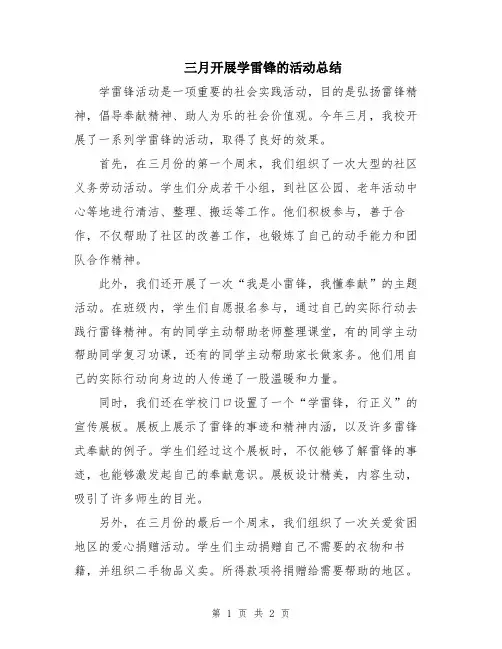 三月开展学雷锋的活动总结

学雷锋活动是一项重要的社会实践活动，目的是弘扬雷锋精神，倡导奉献精神、助人为乐的社会价值观。今年三月，我校开展了一系列学雷锋的活动，取得了良好的效果。

首先，在三月份的第一个周末，我们组织了一次大型的社区义务劳动活动。学生们分成若干小组，到社区公园、老年活动中心等地进行清洁、整理、搬运等工作。他们积极参与，善于合作，不仅帮助了社区的改善工作，也锻炼了自己的动手能力和团队合作精神。

此外，我们还开展了一次“我是小雷锋，我懂奉献”的主题活动。在班级内，学生们自愿报名参与，通过自己的实际行动去践行雷锋精神。有的同学主动帮助老师整理课堂，有的同学主动帮助同学复习功课，还有的同学主动帮助家长做家务。他们用自己的实际行动向身边的人传递了一股温暖和力量。

同时，我们还在学校门口设置了一个“学雷锋，行正义”的宣传展板。展板上展示了雷锋的事迹和精神内涵，以及许多雷锋式奉献的例子。学生们经过这个展板时，不仅能够了解雷锋的事迹，也能够激发起自己的奉献意识。展板设计精美，内容生动，吸引了许多师生的目光。

另外，在三月份的最后一个周末，我们组织了一次关爱贫困地区的爱心捐赠活动。学生们主动捐赠自己不需要的衣物和书籍，并组织二手物品义卖。所得款项将捐赠给需要帮助的地区。

第 1 页 共 2 页